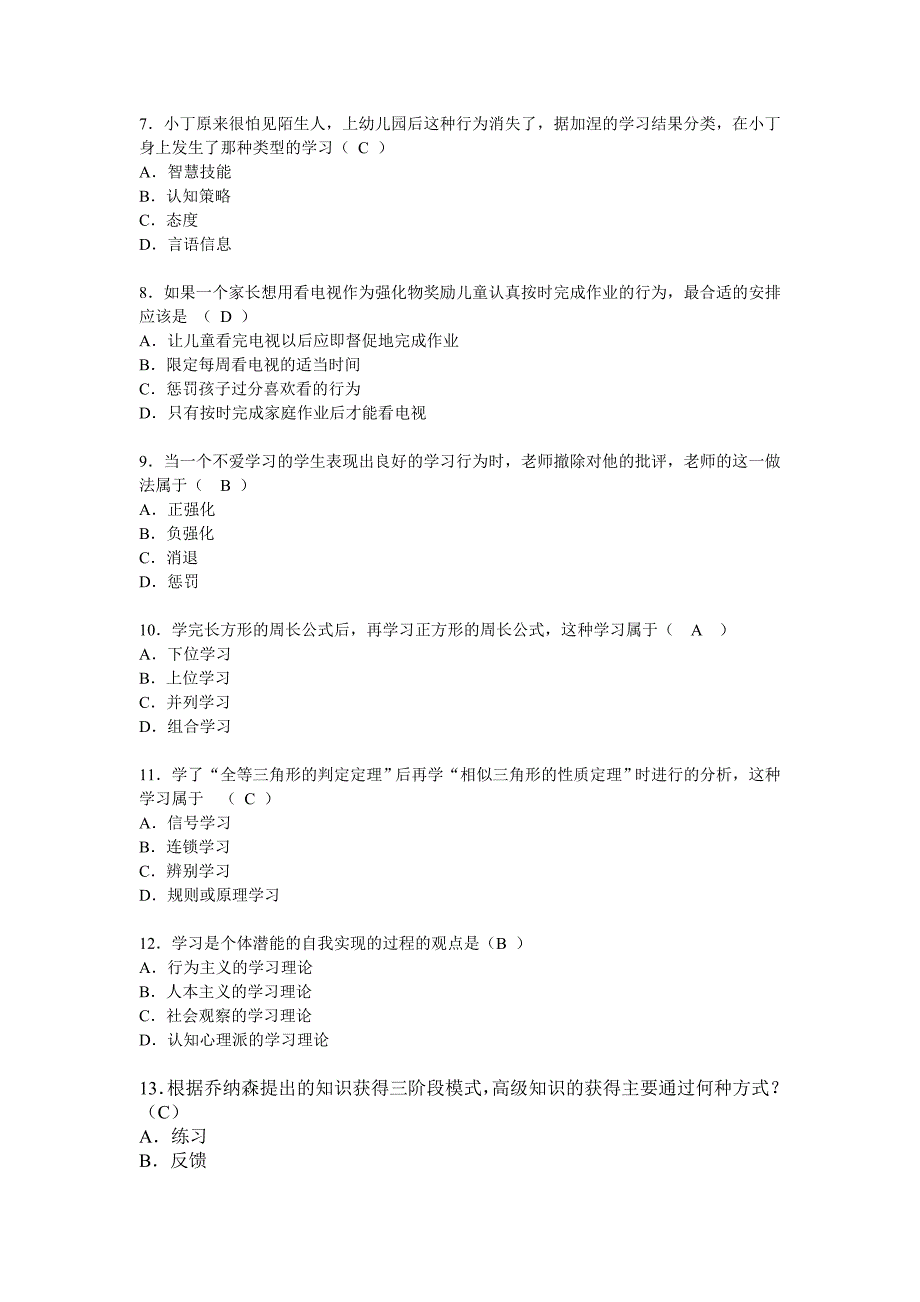 7．小丁原来很怕见陌生人，上幼儿园后这种行为消失了，据加涅的学习结果分类，在小丁身上发生了那种类型的学习（ C ）
A．智慧技能
B．认知策略
C．态度
D．言语信息

8．如果一个家长想用看电视作为强化物奖励儿童认真按时完成作业的行为，最合适的安排应该是 （ D ）
A．让儿童看完电视以后应即督促地完成作业
B．限定每周看电视的适当时间
C．惩罚孩子过分喜欢看的行为
D．只有按时完成家庭作业后才能看电视

9．当一个不爱学习的学生表现出良好的学习行为时，老师撤除对他的批评，老师的这一做法属于（ B ）
A．正强化
B．负强化
C．消退
D．惩罚

10．学完长方形的周长公式后，再学习正方形的周长公式，这种学习属于（ A ）
A．下位学习
B．上位学习
C．并列学习
D．组合学习

11．学了“全等三角形的判定定理”后再学“相似三角形的性质定理”时进行的分析，这种学习属于 （ C ）
A．信号学习
B．连锁学习
C．辨别学习
D．规则或原理学习

12．学习是个体潜能的自我实现的过程的观点是（B ）
A．行为主义的学习理论
B．人本主义的学习理论
C．社会观察的学习理论
D．认知心理派的学习理论

13．根据乔纳森提出的知识获得三阶段模式，高级知识的获得主要通过何种方式？（C）
A．练习
B．反馈